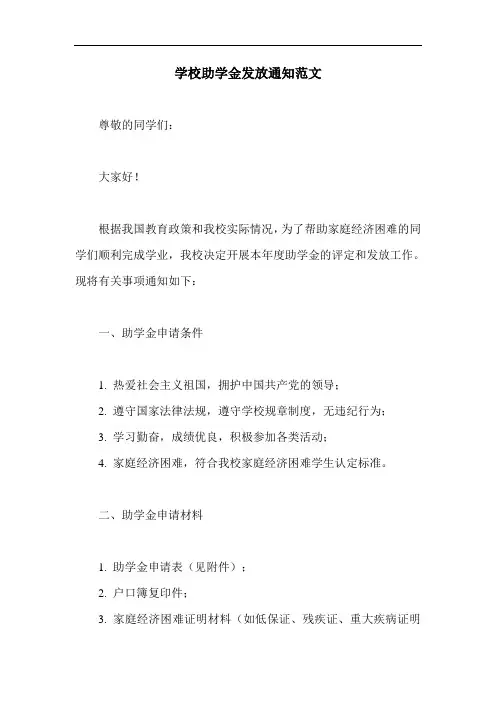 学校助学金发放通知范文

尊敬的同学们：

大家好！

根据我国教育政策和我校实际情况，为了帮助家庭经济困难的同学们顺利完成学业，我校决定开展本年度助学金的评定和发放工作。现将有关事项通知如下：

一、助学金申请条件

1. 热爱社会主义祖国，拥护中国共产党的领导；

2. 遵守国家法律法规，遵守学校规章制度，无违纪行为；

3. 学习勤奋，成绩优良，积极参加各类活动；

4. 家庭经济困难，符合我校家庭经济困难学生认定标准。

二、助学金申请材料

1. 助学金申请表（见附件）；

2. 户口簿复印件；

3. 家庭经济困难证明材料（如低保证、残疾证、重大疾病证明